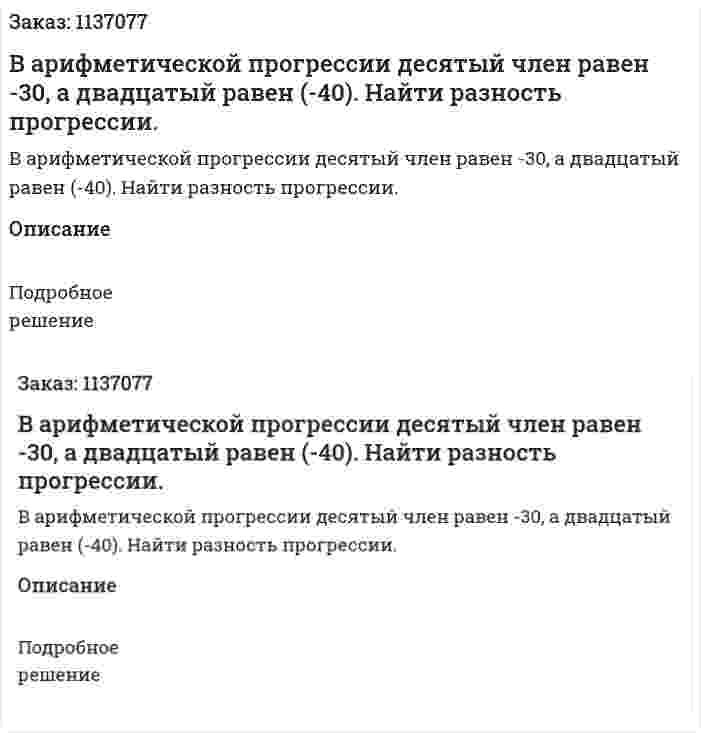 Заказ: 1137077

В арифметической прогрессии десятый член равен -30, а двадцатый равен (-40). Найти разность прогрессии.

В арифметической прогрессии десятый член равен -30, а двадцатый равен (-40). Найти разность прогрессии.

Описание

Подробное решение

Заказ: 1137077

В арифметической прогрессии десятый член равен -30, а двадцатый равен (-40). Найти разность прогрессии.

В арифметической прогрессии десятый член равен -30, а двадцатый равен (-40). Найти разность прогрессии.

Описание

Подробное решение